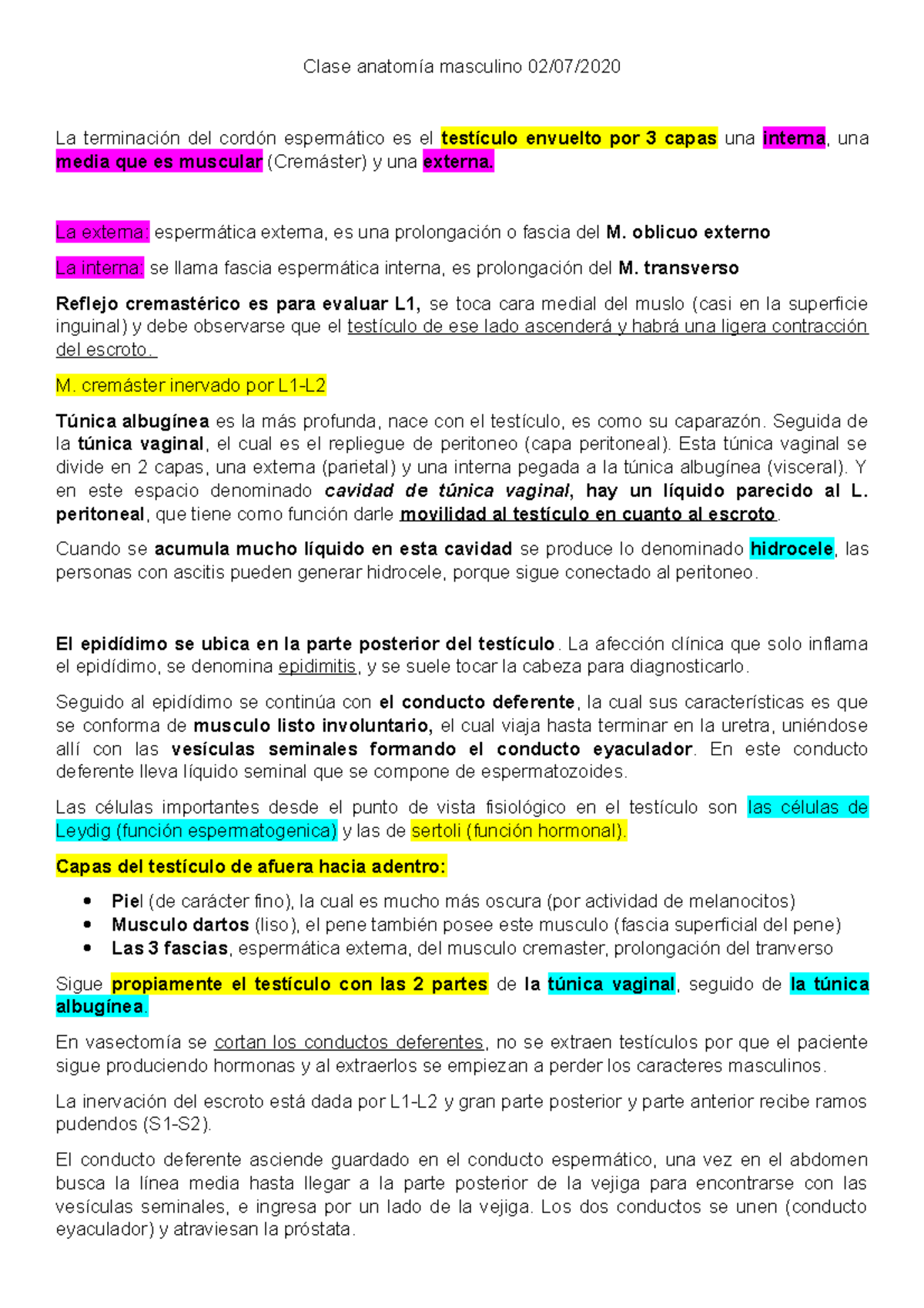 Clase anatomía masculino 02/07/2020

La terminación del cordón espermático es el testículo envuelto por 3 capas una interna, una media que es muscular (Cremáster) y una externa.

La externa: espermática externa, es una prolongación o fascia del M. oblicuo externo

La interna: se llama fascia espermática interna, es prolongación del M. transverso

Reflejo cremastérico es para evaluar L1, se toca cara medial del muslo (casi en la superficie inguinal) y debe observarse que el testículo de ese lado ascenderá y habrá una ligera contracción del escroto.

M. cremáster inervado por L1-L2

Túnica albugínea es la más profunda, nace con el testículo, es como su caparazón. Seguida de la túnica vaginal, el cual es el repliegue de peritoneo (capa peritoneal). Esta túnica vaginal se divide en 2 capas, una externa (parietal) y una interna pegada a la túnica albugínea (visceral). Y en este espacio denominado cavidad de túnica vaginal, hay un líquido parecido al L. peritoneal, que tiene como función darle movilidad al testículo en cuanto al escroto.

Cuando se acumula mucho líquido en esta cavidad se produce lo denominado hidrocele, las personas con ascitis pueden generar hidrocele, porque sigue conectado al peritoneo.

El epidídimo se ubica en la parte posterior del testículo. La afección clínica que solo inflama el epidídimo, se denomina epidimitis, y se suele tocar la cabeza para diagnosticarlo.

Seguido al epidídimo se continúa con el conducto deferente, la cual sus características es que se conforma de musculo listo involuntario, el cual viaja hasta terminar en la uretra, uniéndose allí con las vesículas seminales formando el conducto eyaculador. En este conducto deferente lleva líquido seminal que se compone de espermatozoides.

Las células importantes desde el punto de vista fisiológico en el testículo son las células de Leydig (función espermatogenica) y las de sertoli (función hormonal).

Capas del testículo de afuera hacia adentro:

• Piel (de carácter fino), la cual es mucho más oscura (por actividad de melanocitos)
• Musculo dartos (liso), el pene también posee este musculo (fascia superficial del pene)
• Las 3 fascias, espermática externa, del musculo cremaster, prolongación del tranverso

Sigue propiamente el testículo con las 2 partes de la túnica vaginal, seguido de la túnica albugínea.

En vasectomía se cortan los conductos deferentes, no se extraen testículos por que el paciente sigue produciendo hormonas y al extraerlos se empiezan a perder los caracteres masculinos.

La inervación del escroto está dada por L1-L2 y gran parte posterior y parte anterior recibe ramos pudendos (S1-S2).

El conducto deferente asciende guardado en el conducto espermático, una vez en el abdomen busca la línea media hasta llegar a la parte posterior de la vejiga para encontrarse con las vesículas seminales, e ingresa por un lado de la vejiga. Los dos conductos se unen (conducto eyaculador) y atraviesan la próstata.